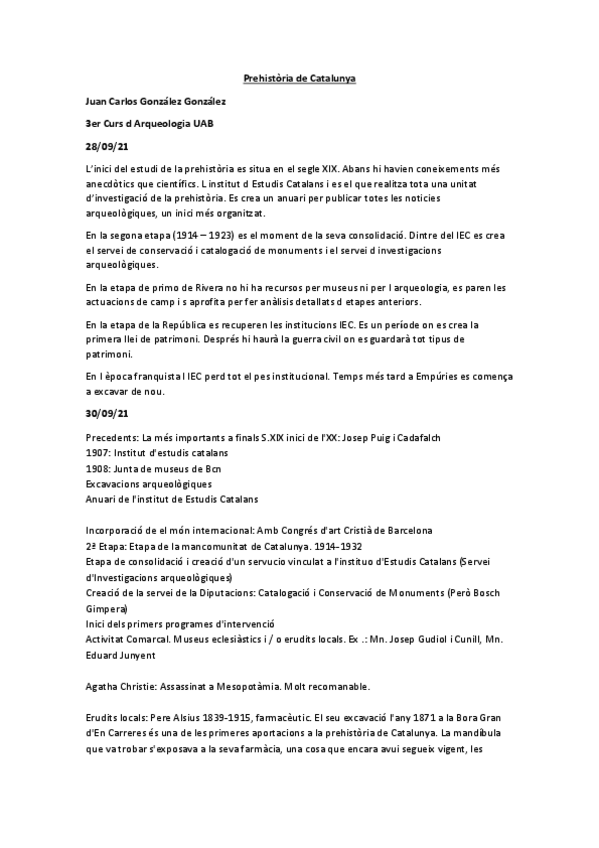 Prehistòria de Catalunya

Juan Carlos González González

3er Curs d Arqueologia UAB

28/09/21

L'inici del estudi de la prehistòria es situa en el segle XIX. Abans hi havien coneixements més anecdòtics que científics. L institut d Estudis Catalans i es el que realitza tota una unitat d'investigació de la prehistòria. Es crea un anuari per publicar totes les noticies arqueològiques, un inici més organitzat.

En la segona etapa (1914 – 1923) es el moment de la seva consolidació. Dintre del IEC es crea el servei de conservació i catalogació de monuments i el servei d investigacions arqueològiques.

En la etapa de primo de Rivera no hi ha recursos per museus ni per l arqueologia, es paren les actuacions de camp i s aprofita per fer anàlisis detallats d etapes anteriors.

En la etapa de la República es recuperen les institucions IEC. Es un període on es crea la primera llei de patrimoni. Després hi haurà la guerra civil on es guardarà tot tipus de patrimoni.

En l època franquista l IEC perd tot el pes institucional. Temps més tard a Empúries es comença a excavar de nou.

30/09/21

Precedents: La més importants a finals S.XIX inici de l'XX: Josep Puig i Cadafalch
1907: Institut d'estudis catalans
1908: Junta de museus de Bcn
Excavacions arqueològiques
Anuari de l'institut de Estudis Catalans

Incorporació de el món internacional: Amb Congrés d'art Cristià de Barcelona
2ª Etapa: Etapa de la mancomunitat de Catalunya. 1914-1932
Etapa de consolidació i creació d'un servucio vinculat a l'instituo d'Estudis Catalans (Servei d'Investigacions arqueològiques)
Creació de la servei de la Diputacions: Catalogació i Conservació de Monuments (Però Bosch Gimpera)
Inici dels primers programes d'intervenció
Activitat Comarcal. Museus eclesiàstics i / o erudits locals. Ex .: Mn. Josep Gudiol i Cunill, Mn. Eduard Junyent

Agatha Christie: Assassinat a Mesopotàmia. Molt recomanable.

Erudits locals: Pere Alsius 1839-1915, farmacèutic. El seu excavació l'any 1871 a la Bora Gran d'En Carreres és una de les primeres aportacions a la prehistòria de Catalunya. La mandíbula que va trobar s'exposava a la seva farmàcia, una cosa que encara avui segueix vigent, les